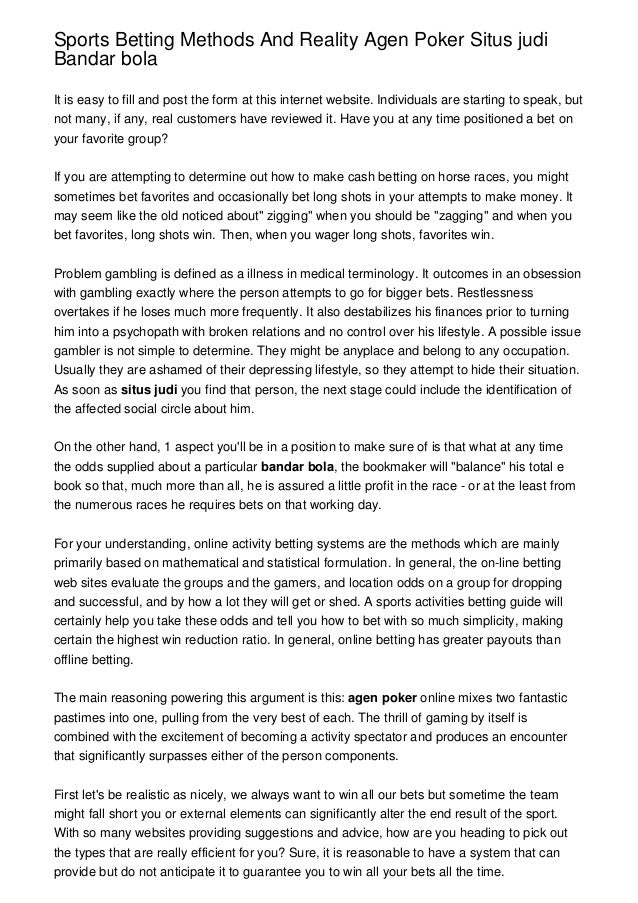 Sports Betting Methods And Reality Agen Poker Situs judi Bandar bola

It is easy to fill and post the form at this internet website. Individuals are starting to speak, but not many, if any, real customers have reviewed it. Have you at any time positioned a bet on your favorite group?

If you are attempting to determine out how to make cash betting on horse races, you might sometimes bet favorites and occasionally bet long shots in your attempts to make money. It may seem like the old noticed about" zigging" when you should be "zagging" and when you bet favorites, long shots win. Then, when you wager long shots, favorites win.

Problem gambling is defined as a illness in medical terminology. It outcomes in an obsession with gambling exactly where the person attempts to go for bigger bets. Restlessness overtakes if he loses much more frequently. It also destabilizes his finances prior to turning him into a psychopath with broken relations and no control over his lifestyle. A possible issue gambler is not simple to determine. They might be anyplace and belong to any occupation. Usually they are ashamed of their depressing lifestyle, so they attempt to hide their situation. As soon as situs judi you find that person, the next stage could include the identification of the affected social circle about him.

On the other hand, 1 aspect you'll be in a position to make sure of is that what at any time the odds supplied about a particular bandar bola, the bookmaker will "balance" his total e book so that, much more than all, he is assured a little profit in the race - or at the least from the numerous races he requires bets on that working day.

For your understanding, online activity betting systems are the methods which are mainly primarily based on mathematical and statistical formulation. In general, the on-line betting web sites evaluate the groups and the gamers, and location odds on a group for dropping and successful, and by how a lot they will get or shed. A sports activities betting guide will certainly help you take these odds and tell you how to bet with so much simplicity, making certain the highest win reduction ratio. In general, online betting has greater payouts than offline betting.

The main reasoning powering this argument is this: agen poker online mixes two fantastic pastimes into one, pulling from the very best of each. The thrill of gaming by itself is combined with the excitement of becoming a activity spectator and produces an encounter that significantly surpasses either of the person components.

First let's be realistic as nicely, we always want to win all our bets but sometime the team might fall short you or external elements can significantly alter the end result of the sport. With so many websites providing suggestions and advice, how are you heading to pick out the types that are really efficient for you? Sure, it is reasonable to have a system that can provide but do not anticipate it to guarantee you to win all your bets all the time.